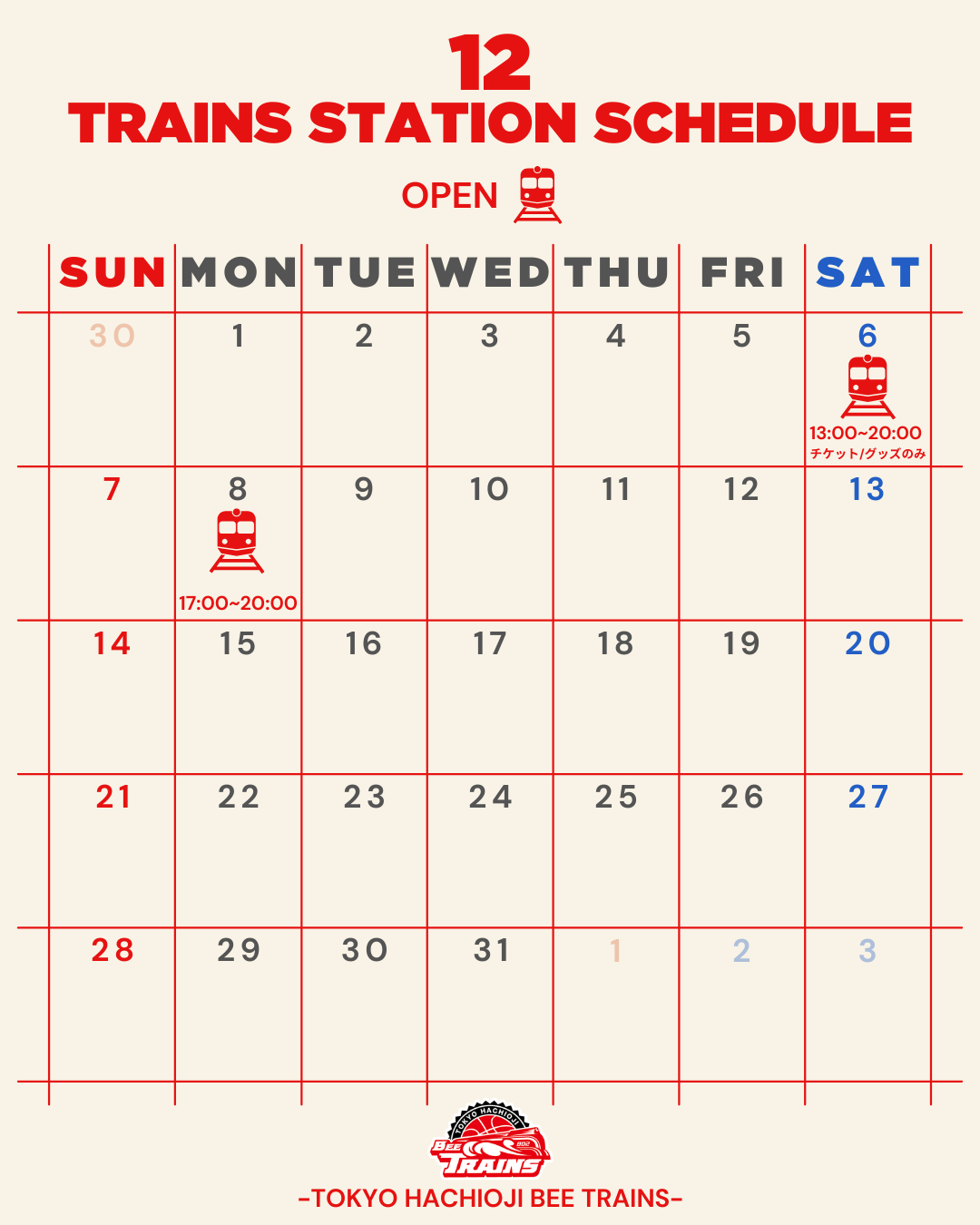 12
TRAINS STATION SCHEDULE

OPEN

| SUN | MON | TUE | WED | THU | FRI | SAT |
|---|---|---|---|---|---|---|
| 30 | 1 | 2 | 3 | 4 | 5 | 6 13:00~20:00 チケット/グッズのみ |
| 7 | 8 17:00~20:00 | 9 | 10 | 11 | 12 | 13 |
| 14 | 15 | 16 | 17 | 18 | 19 | 20 |
| 21 | 22 | 23 | 24 | 25 | 26 | 27 |
| 28 | 29 | 30 | 31 | 1 | 2 | 3 |

TOKYO HACHIOJI
BEE TRAINS

-TOKYO HACHIOJI BEE TRAINS-